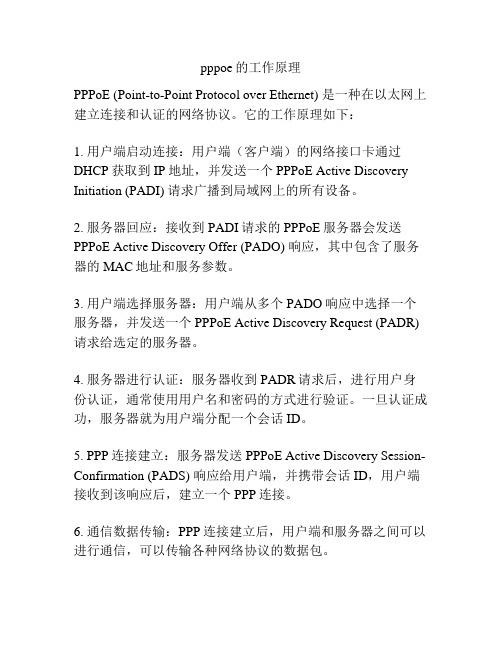 pppoe 的工作原理

PPPoE (Point-to-Point Protocol over Ethernet) 是一种在以太网上建立连接和认证的网络协议。它的工作原理如下：

1. 用户端启动连接：用户端（客户端）的网络接口卡通过 DHCP 获取到 IP 地址，并发送一个 PPPoE Active Discovery Initiation (PADI) 请求广播到局域网上的所有设备。

2. 服务器回应：接收到 PADI 请求的 PPPoE 服务器会发送 PPPoE Active Discovery Offer (PADO) 响应，其中包含了服务器的 MAC 地址和服务参数。

3. 用户端选择服务器：用户端从多个 PADO 响应中选择一个服务器，并发送一个 PPPoE Active Discovery Request (PADR) 请求给选定的服务器。

4. 服务器进行认证：服务器收到 PADR 请求后，进行用户身份认证，通常使用用户名和密码的方式进行验证。一旦认证成功，服务器就为用户端分配一个会话 ID。

5. PPP 连接建立：服务器发送 PPPoE Active Discovery Session-Confirmation (PADS) 响应给用户端，并携带会话 ID，用户端接收到该响应后，建立一个 PPP 连接。

6. 通信数据传输：PPP 连接建立后，用户端和服务器之间可以进行通信，可以传输各种网络协议的数据包。